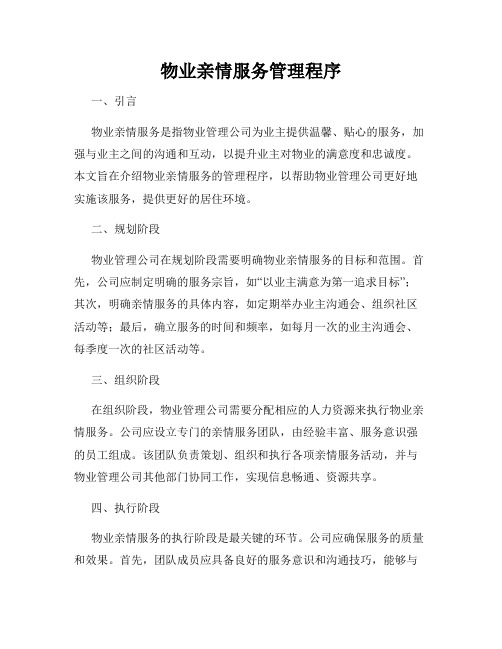 物业亲情服务管理程序

一、引言

物业亲情服务是指物业管理公司为业主提供温馨、贴心的服务，加强与业主之间的沟通和互动，以提升业主对物业的满意度和忠诚度。本文旨在介绍物业亲情服务的管理程序，以帮助物业管理公司更好地实施该服务，提供更好的居住环境。

二、规划阶段

物业管理公司在规划阶段需要明确物业亲情服务的目标和范围。首先，公司应制定明确的服务宗旨，如“以业主满意为第一追求目标”；其次，明确亲情服务的具体内容，如定期举办业主沟通会、组织社区活动等；最后，确立服务的时间和频率，如每月一次的业主沟通会、每季度一次的社区活动等。

三、组织阶段

在组织阶段，物业管理公司需要分配相应的人力资源来执行物业亲情服务。公司应设立专门的亲情服务团队，由经验丰富、服务意识强的员工组成。该团队负责策划、组织和执行各项亲情服务活动，并与物业管理公司其他部门协同工作，实现信息畅通、资源共享。

四、执行阶段

物业亲情服务的执行阶段是最关键的环节。公司应确保服务的质量和效果。首先，团队成员应具备良好的服务意识和沟通技巧，能够与